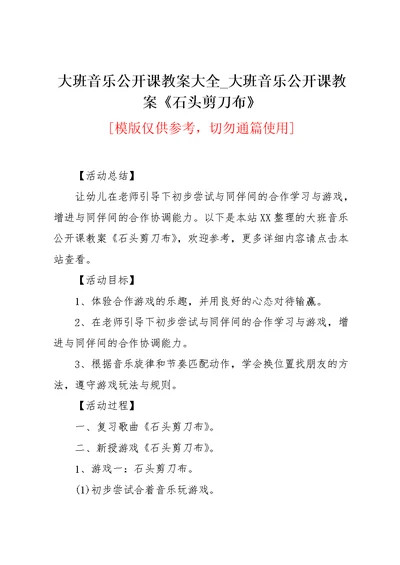 大班音乐公开课教案大全_大班音乐公开课教案《石头剪刀布》

[模版仅供参考，切勿通篇使用]

【活动总结】

让幼儿在老师引导下初步尝试与同伴间的合作学习与游戏，增进与同伴间的合作协调能力。以下是本站XX整理的大班音乐公开课教案《石头剪刀布》，欢迎参考，更多详细内容请点击本站查看。

【活动目标】

1、体验合作游戏的乐趣，并用良好的心态对待输赢。

2、在老师引导下初步尝试与同伴间的合作学习与游戏，增进与同伴间的合作协调能力。

3、根据音乐旋律和节奏匹配动作，学会换位置找朋友的方法，遵守游戏玩法与规则。

【活动过程】

一、复习歌曲《石头剪刀布》。

二、新授游戏《石头剪刀布》。

1、游戏一：石头剪刀布。

(1)初步尝试合着音乐玩游戏。